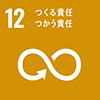 12 つくる責任
つかう責任